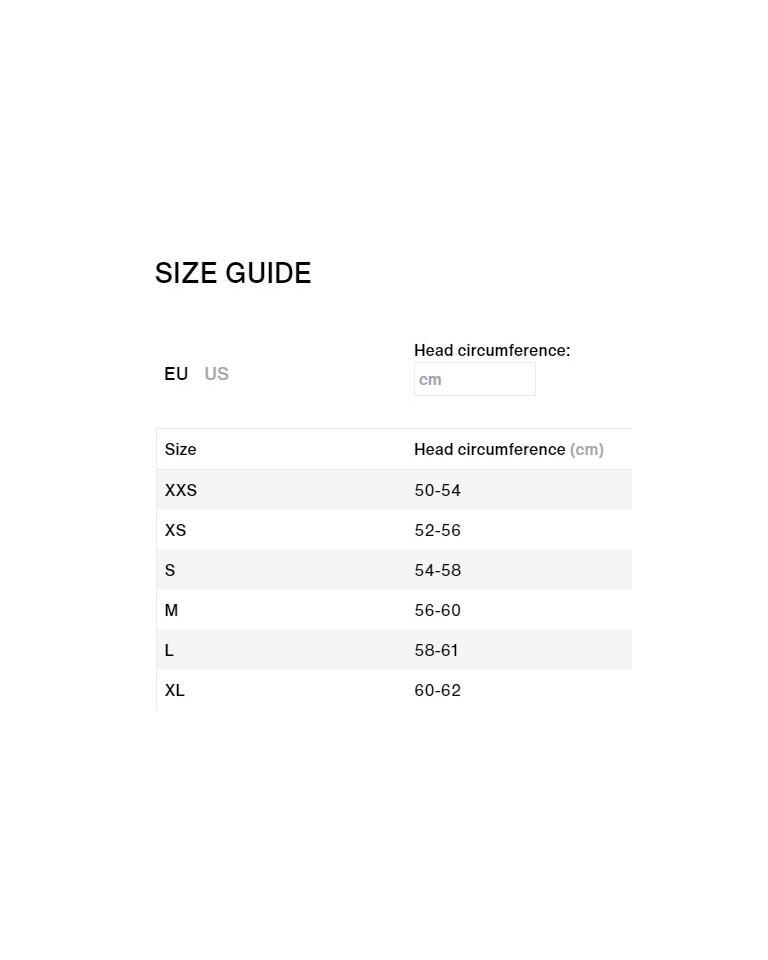 SIZE GUIDE

EU US

Head circumference:
cm

| Size | Head circumference (cm) |
|---|---|
| XXS | 50-54 |
| XS | 52-56 |
| S | 54-58 |
| M | 56-60 |
| L | 58-61 |
| XL | 60-62 |